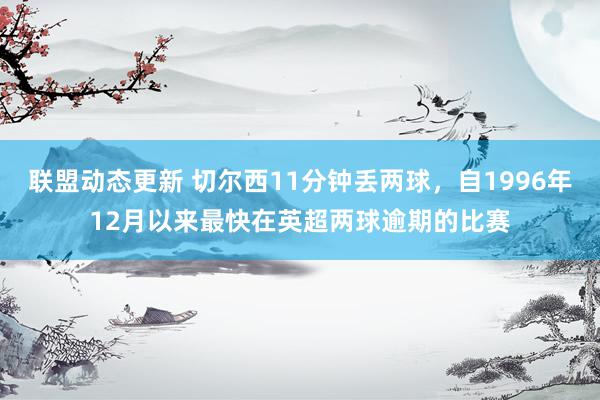 联盟动态更新 切尔西11分钟丢两球，自1996年12月以来最快在英超两球逾期的比赛